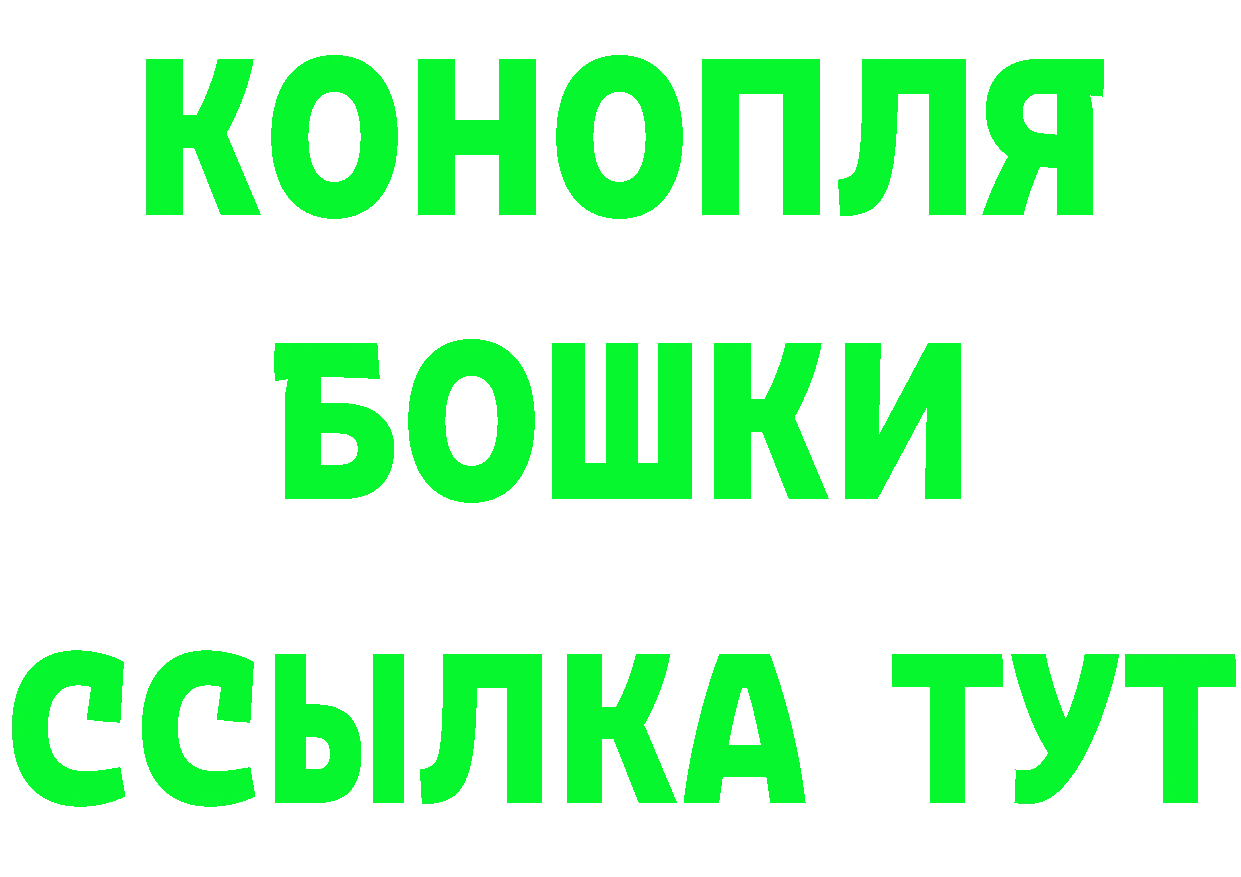 КОНОПЛЯ
БОШКИ
ССЫЛКА ТУТ